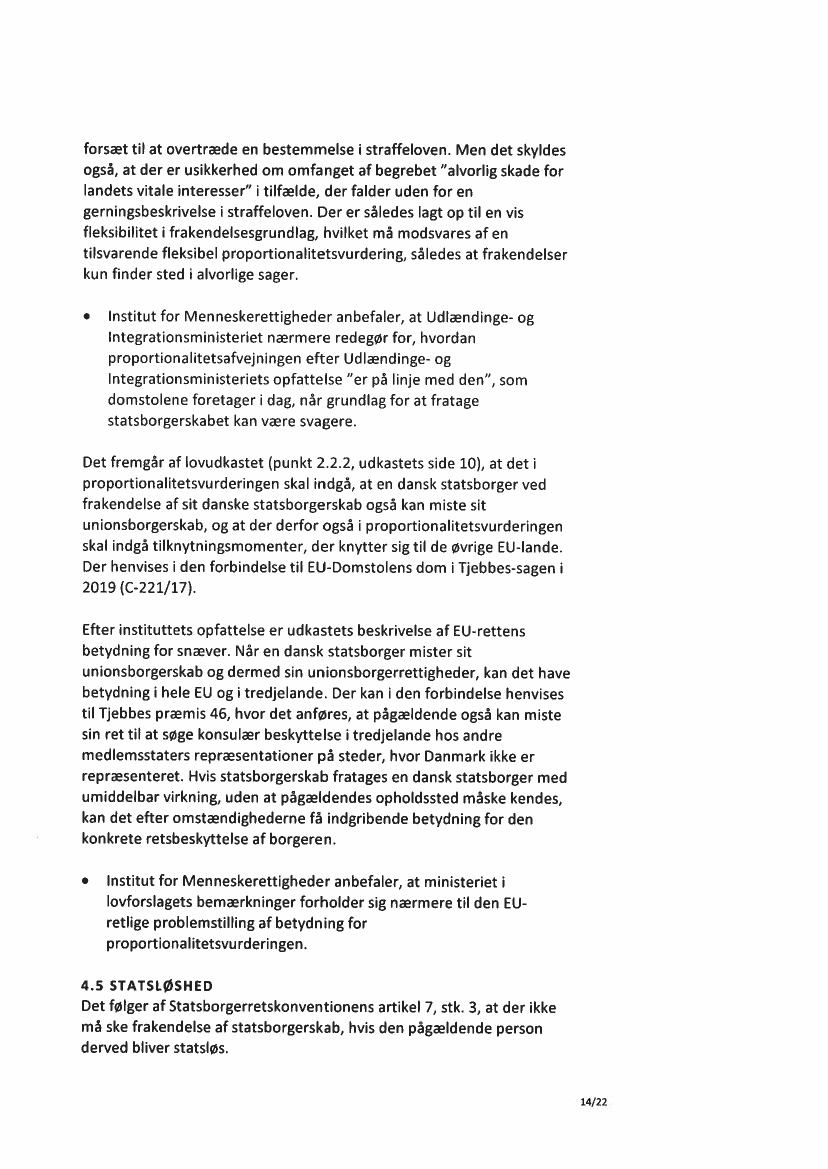 forsæt til at overtræde en bestemmelse i straffeloven. Men det skyldes også, at der er usikkerhed om omfanget af begrebet "alvorlig skade for landets vitale interesser" i tilfælde, der falder uden for en gerningsbeskrivelse i straffeloven. Der er således lagt op til en vis fleksibilitet i frakendelsesgrundlag, hvilket må modsvares af en tilsvarende fleksibel proportionalitetsvurdering, således at frakendelser kun finder sted i alvorlige sager.

• Institut for Menneskerettigheder anbefaler, at Udlændinge- og Integrationsministeriet nærmere redegør for, hvordan proportionalitetsafvejningen efter Udlændinge- og Integrationsministeriets opfattelse "er på linje med den", som domstolene foretager i dag, når grundlag for at fratage statsborgerskabet kan være svagere.

Det fremgår af lovudkastet (punkt 2.2.2, udkastets side 10), at det i proportionalitetsvurderingen skal indgå, at en dansk statsborger ved frakendelse af sit danske statsborgerskab også kan miste sit unionsborgerskab, og at der derfor også i proportionalitetsvurderingen skal indgå tilknytningsmomenter, der knytter sig til de øvrige EU-lande. Der henvises i den forbindelse til EU-Domstolens dom i Tjebbes-sagen i 2019 (C-221/17).

Efter instituttets opfattelse er udkastets beskrivelse af EU-rettens betydning for snæver. Når en dansk statsborger mister sit unionsborgerskab og dermed sin unionsborgerrettigheder, kan det have betydning i hele EU og i tredjelande. Der kan i den forbindelse henvises til Tjebbes præmis 46, hvor det anføres, at pågældende også kan miste sin ret til at søge konsulær beskyttelse i tredjelande hos andre medlemsstaters repræsentationer på steder, hvor Danmark ikke er repræsenteret. Hvis statsborgerskab fratages en dansk statsborger med umiddelbar virkning, uden at pågældendes opholdssted måske kendes, kan det efter omstændighederne få indgribende betydning for den konkrete retsbeskyttelse af borgeren.

• Institut for Menneskerettigheder anbefaler, at ministeriet i lovforslagets bemærkninger forholder sig nærmere til den EU-retlige problemstilling af betydning for proportionalitetsvurderingen.

4.5 STATSLØSHED
Det følger af Statsborgerretskonventionens artikel 7, stk. 3, at der ikke må ske frakendelse af statsborgerskab, hvis den pågældende person derved bliver statsløs.

14/22